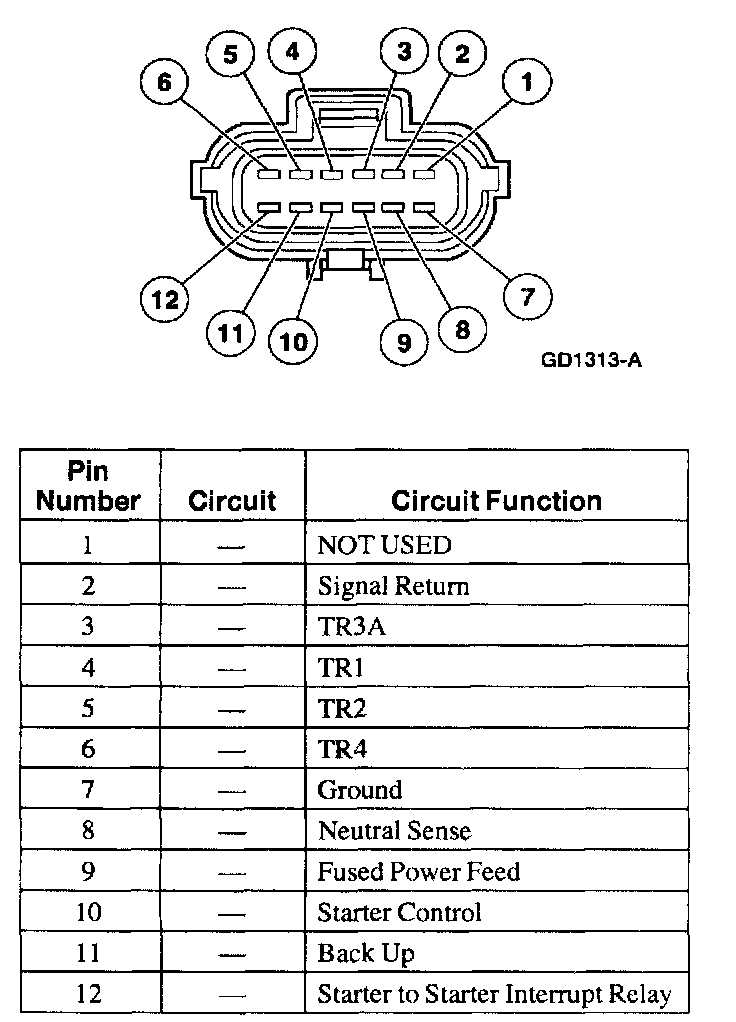 6 5 4 3 2 1

12 11 10 9 8 7

GD1313-A

| Pin Number | Circuit | Circuit Function |
|---|---|---|
| 1 | — | NOT USED |
| 2 | — | Signal Return |
| 3 | — | TR3A |
| 4 | — | TR1 |
| 5 | — | TR2 |
| 6 | — | TR4 |
| 7 | — | Ground |
| 8 | — | Neutral Sense |
| 9 | — | Fused Power Feed |
| 10 | — | Starter Control |
| 11 | — | Back Up |
| 12 | — | Starter to Starter Interrupt Relay |